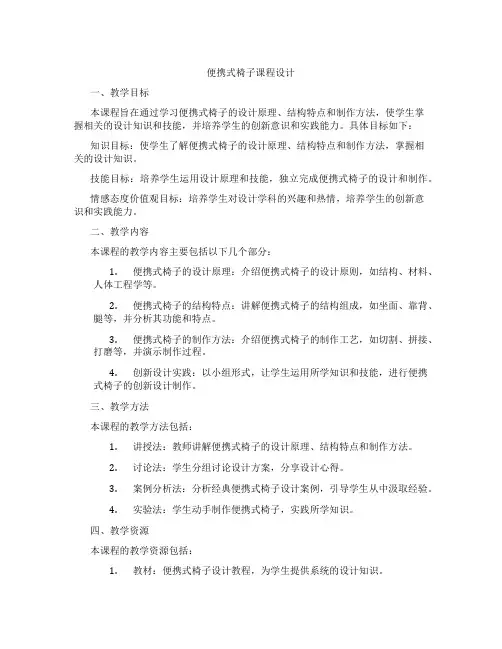 便携式椅子课程设计

一、教学目标

本课程旨在通过学习便携式椅子的设计原理、结构特点和制作方法，使学生掌握相关的设计知识和技能，并培养学生的创新意识和实践能力。具体目标如下：

知识目标：使学生了解便携式椅子的设计原理、结构特点和制作方法，掌握相关的设计知识。

技能目标：培养学生运用设计原理和技能，独立完成便携式椅子的设计和制作。

情感态度价值观目标：培养学生对设计学科的兴趣和热情，培养学生的创新意识和实践能力。

二、教学内容

本课程的教学内容主要包括以下几个部分：

1. 便携式椅子的设计原理：介绍便携式椅子的设计原则，如结构、材料、人体工程学等。

2. 便携式椅子的结构特点：讲解便携式椅子的结构组成，如坐面、靠背、腿等，并分析其功能和特点。

3. 便携式椅子的制作方法：介绍便携式椅子的制作工艺，如切割、拼接、打磨等，并演示制作过程。

4. 创新设计实践：以小组形式，让学生运用所学知识和技能，进行便携式椅子的创新设计制作。

三、教学方法

本课程的教学方法包括：

1. 讲授法：教师讲解便携式椅子的设计原理、结构特点和制作方法。

2. 讨论法：学生分组讨论设计方案，分享设计心得。

3. 案例分析法：分析经典便携式椅子设计案例，引导学生从中汲取经验。

4. 实验法：学生动手制作便携式椅子，实践所学知识。

四、教学资源

本课程的教学资源包括：

1. 教材：便携式椅子设计教程，为学生提供系统的设计知识。